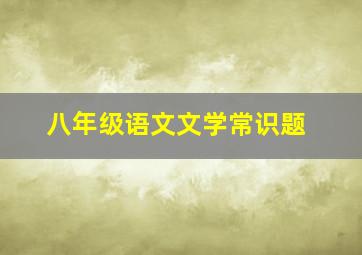 八年级语文文学常识题